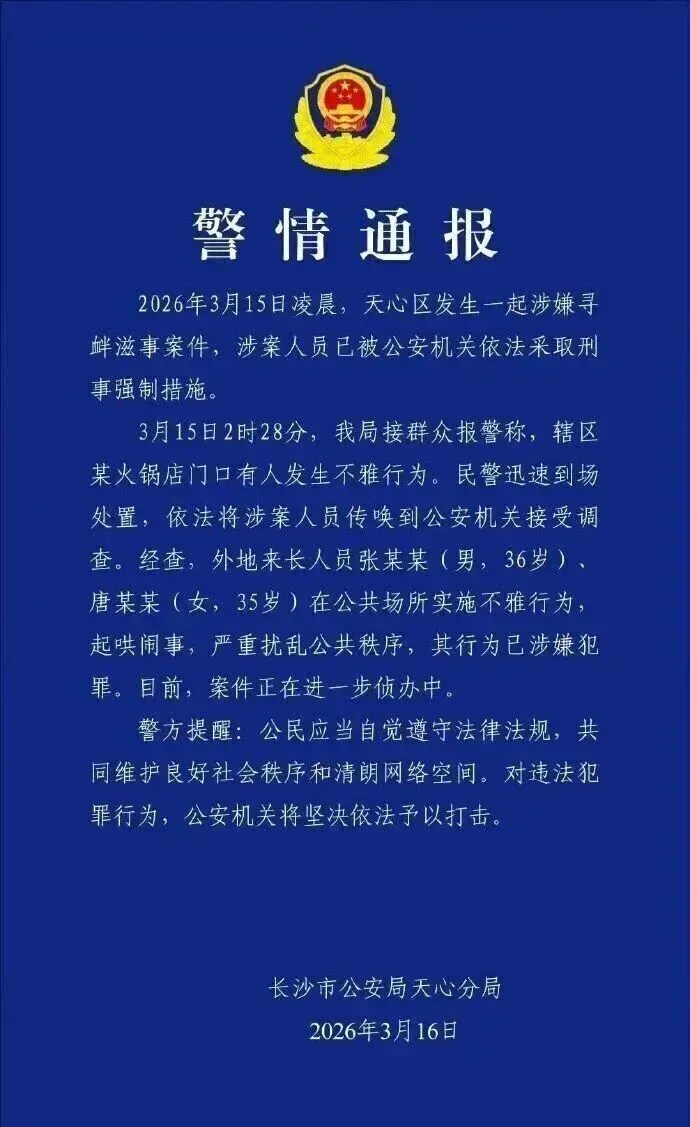 警情通报

2026年3月15日凌晨，天心区发生一起涉嫌寻衅滋事案件，涉案人员已被公安机关依法采取刑事强制措施。

3月15日2时28分，我局接群众报警称，辖区某火锅店门口有人发生不雅行为。民警迅速到场处置，依法将涉案人员传唤到公安机关接受调查。经查，外地来长人员张某某（男，36岁）、唐某某（女，35岁）在公共场所实施不雅行为，起哄闹事，严重扰乱公共秩序，其行为已涉嫌犯罪。目前，案件正在进一步侦办中。

警方提醒：公民应当自觉遵守法律法规，共同维护良好社会秩序和清朗网络空间。对违法犯罪行为，公安机关将坚决依法予以打击。

长沙市公安局天心分局
2026年3月16日